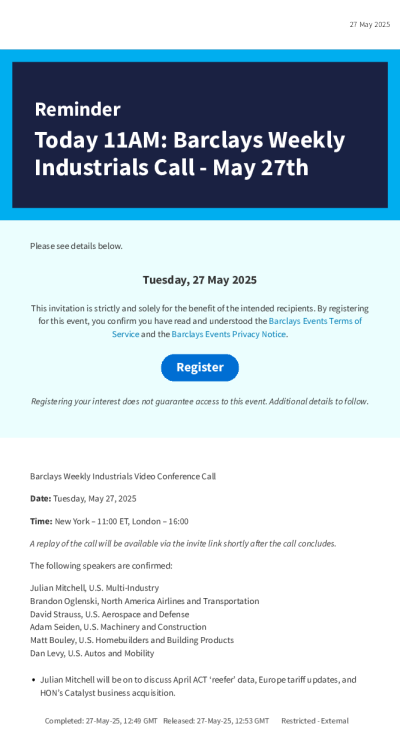 27 May 2025

Reminder

Today 11AM: Barclays Weekly Industrials Call - May 27th

Please see details below.

Tuesday, 27 May 2025

This invitation is strictly and solely for the benefit of the intended recipients. By registering for this event, you confirm you have read and understood the Barclays Events Terms of Service and the Barclays Events Privacy Notice.

Register

Registering your interest does not guarantee access to this event. Additional details to follow.

Barclays Weekly Industrials Video Conference Call

Date: Tuesday, May 27, 2025

Time: New York – 11:00 ET, London – 16:00

A replay of the call will be available via the invite link shortly after the call concludes.

The following speakers are confirmed:

Julian Mitchell, U.S. Multi-Industry
Brandon Oglenski, North America Airlines and Transportation
David Strauss, U.S. Aerospace and Defense
Adam Seiden, U.S. Machinery and Construction
Matt Bouley, U.S. Homebuilders and Building Products
Dan Levy, U.S. Autos and Mobility

• Julian Mitchell will be on to discuss April ACT 'reefer' data, Europe tariff updates, and HON's Catalyst business acquisition.

Completed: 27-May-25, 12:49 GMT Released: 27-May-25, 12:53 GMT Restricted - External